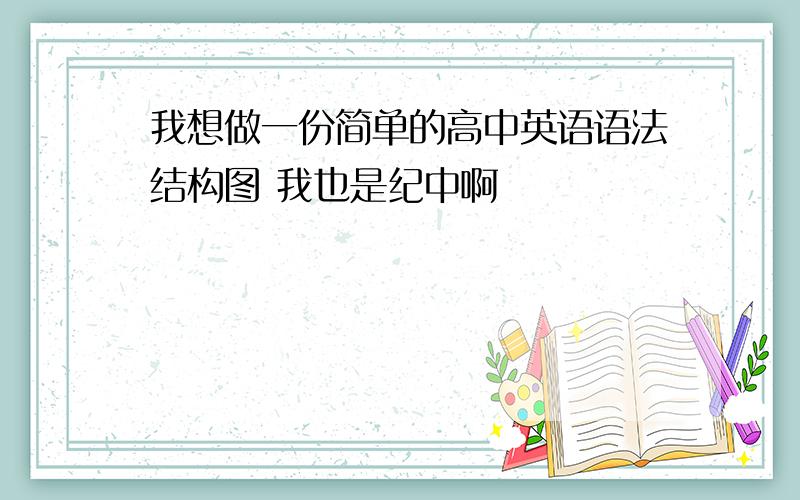 我想做一份简单的高中英语语法结构图 我也是纪中啊